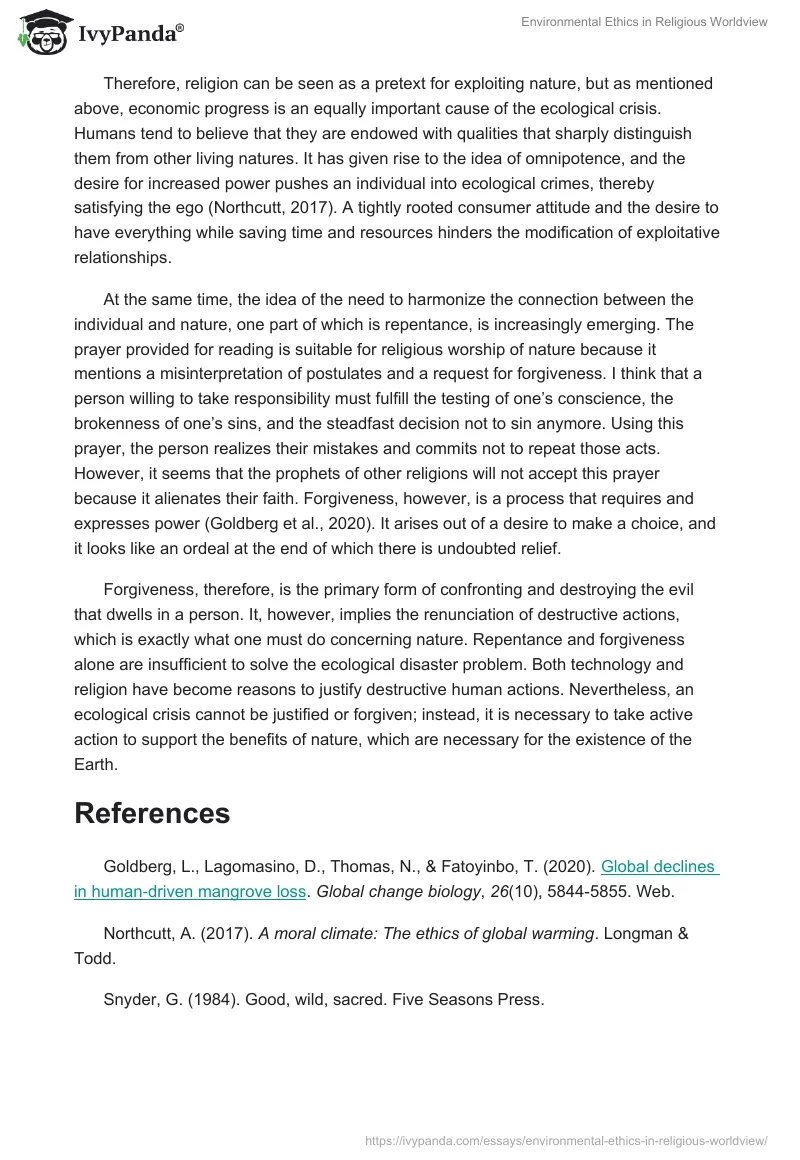 IvyPanda®

Environmental Ethics in Religious Worldview

Therefore, religion can be seen as a pretext for exploiting nature, but as mentioned above, economic progress is an equally important cause of the ecological crisis. Humans tend to believe that they are endowed with qualities that sharply distinguish them from other living natures. It has given rise to the idea of omnipotence, and the desire for increased power pushes an individual into ecological crimes, thereby satisfying the ego (Northcutt, 2017). A tightly rooted consumer attitude and the desire to have everything while saving time and resources hinders the modification of exploitative relationships.

At the same time, the idea of the need to harmonize the connection between the individual and nature, one part of which is repentance, is increasingly emerging. The prayer provided for reading is suitable for religious worship of nature because it mentions a misinterpretation of postulates and a request for forgiveness. I think that a person willing to take responsibility must fulfill the testing of one's conscience, the brokenness of one's sins, and the steadfast decision not to sin anymore. Using this prayer, the person realizes their mistakes and commits not to repeat those acts. However, it seems that the prophets of other religions will not accept this prayer because it alienates their faith. Forgiveness, however, is a process that requires and expresses power (Goldberg et al., 2020). It arises out of a desire to make a choice, and it looks like an ordeal at the end of which there is undoubted relief.

Forgiveness, therefore, is the primary form of confronting and destroying the evil that dwells in a person. It, however, implies the renunciation of destructive actions, which is exactly what one must do concerning nature. Repentance and forgiveness alone are insufficient to solve the ecological disaster problem. Both technology and religion have become reasons to justify destructive human actions. Nevertheless, an ecological crisis cannot be justified or forgiven; instead, it is necessary to take active action to support the benefits of nature, which are necessary for the existence of the Earth.

References

Goldberg, L., Lagomasino, D., Thomas, N., & Fatoyinbo, T. (2020). Global declines in human-driven mangrove loss. Global change biology, 26(10), 5844-5855. Web.

Northcutt, A. (2017). A moral climate: The ethics of global warming. Longman & Todd.

Snyder, G. (1984). Good, wild, sacred. Five Seasons Press.

https://ivypanda.com/essays/environmental-ethics-in-religious-worldview/